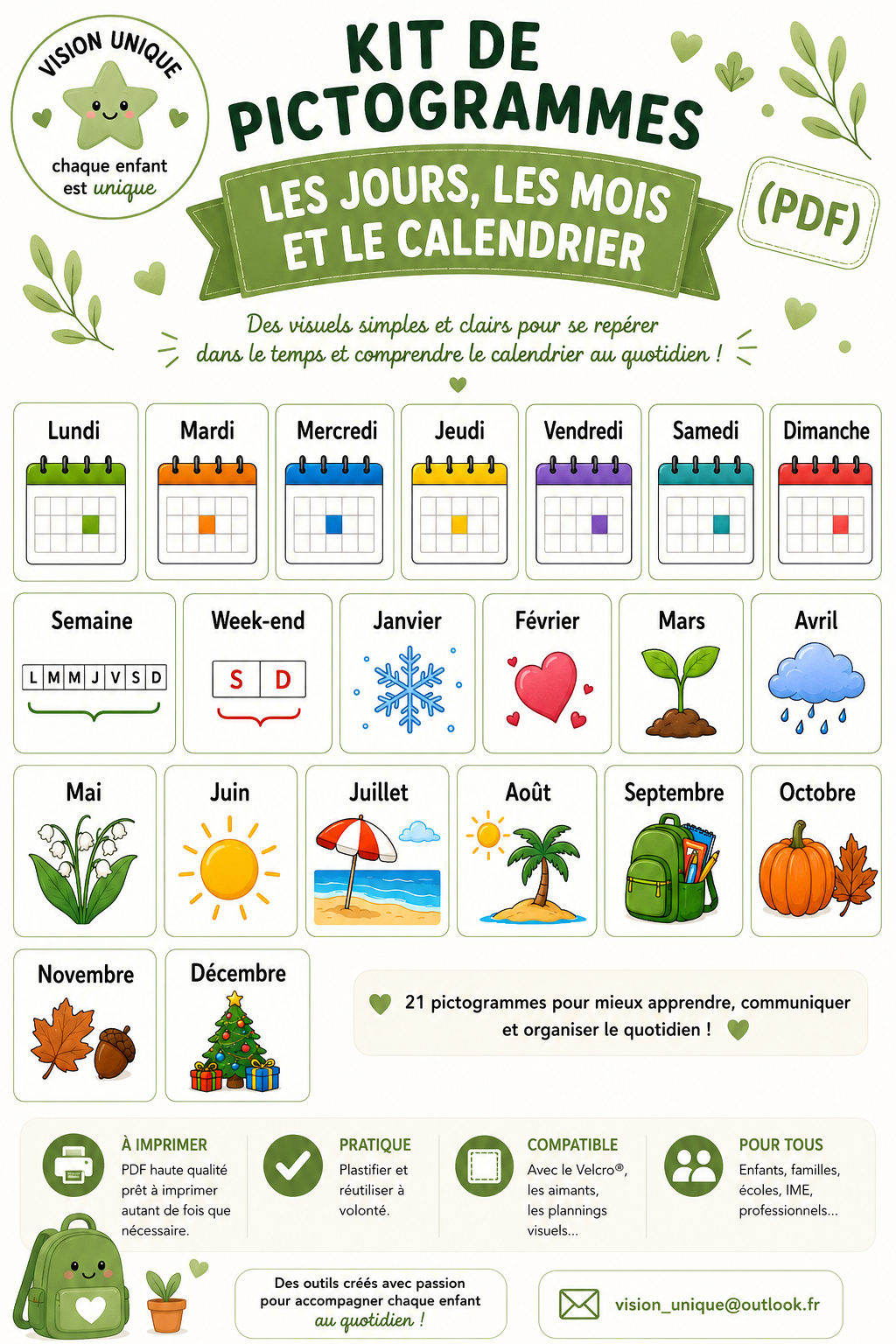 VISION UNIQUE

chaque enfant est unique

KIT DE PICTOGRAMMES

LES JOURS, LES MOIS ET LE CALENDRIER

(PDF)

Des visuels simples et clairs pour se repérer dans le temps et comprendre le calendrier au quotidien !

Lundi

Mardi

Mercredi

Jeudi

Vendredi

Samedi

Dimanche

Semaine

L M M J V S D

Week-end

S D

Janvier

Février

Mars

Avril

Mai

Juin

Juillet

Août

Septembre

Octobre

Novembre

Décembre

21 pictogrammes pour mieux apprendre, communiquer et organiser le quotidien !

À IMPRIMER

PDF haute qualité prêt à imprimer autant de fois que nécessaire.

PRATIQUE

Plastifier et réutiliser à volonté.

COMPATIBLE

Avec le Velcro®, les aimants, les plannings visuels...

POUR TOUS

Enfants, familles, écoles, IME, professionnels...

Des outils créés avec passion pour accompagner chaque enfant au quotidien !

vision_unique@outlook.fr